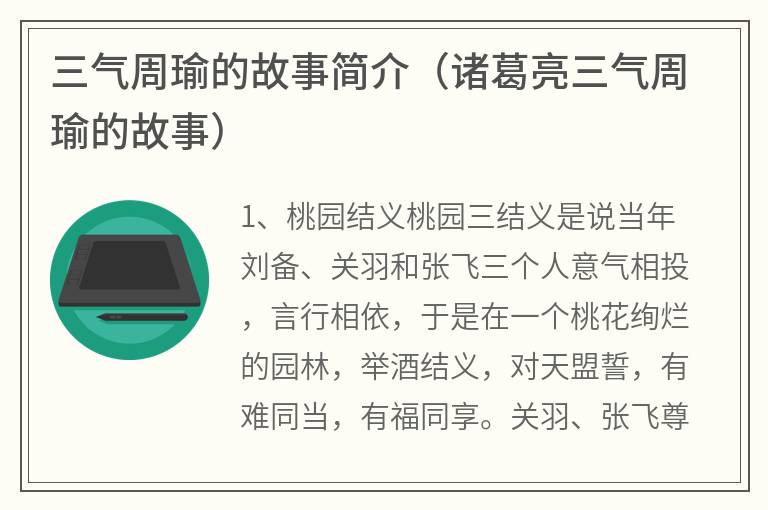 三气周瑜的故事简介（诸葛亮三气周瑜的故事）

1、桃园结义桃园三结义是说当年刘备、关羽和张飞三个人意气相投，言行相依，于是在一个桃花绚烂的园林，举酒结义，对天盟誓，有难同当，有福同享。关羽、张飞尊